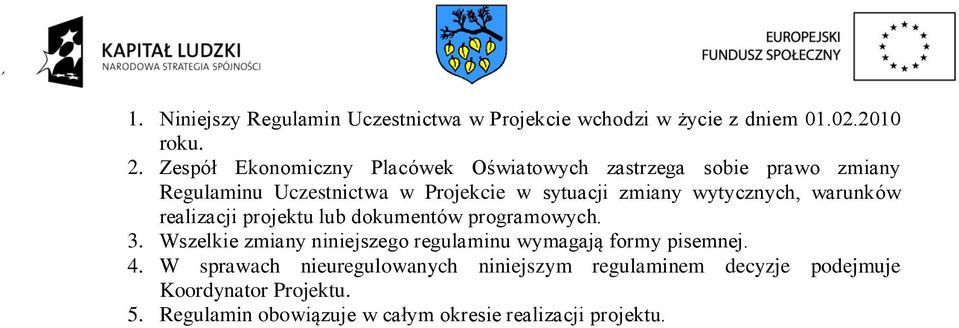 KAPITAŁ LUDZKI
NARODOWA STRATEGIA SPÓJNOŚCI

EUROPEJSKI
FUNDUSZ SPOŁECZNY

1. Niniejszy Regulamin Uczestnictwa w Projekcie wchodzi w życie z dniem 01.02.2010 roku.
2. Zespół Ekonomiczny Placówek Oświatowych zastrzega sobie prawo zmiany Regulaminu Uczestnictwa w Projekcie w sytuacji zmiany wytycznych, warunków realizacji projektu lub dokumentów programowych.
3. Wszelkie zmiany niniejszego regulaminu wymagają formy pisemnej.
4. W sprawach nieuregulowanych niniejszym regulaminem decyzje podejmuje Koordynator Projektu.
5. Regulamin obowiązuje w całym okresie realizacji projektu.